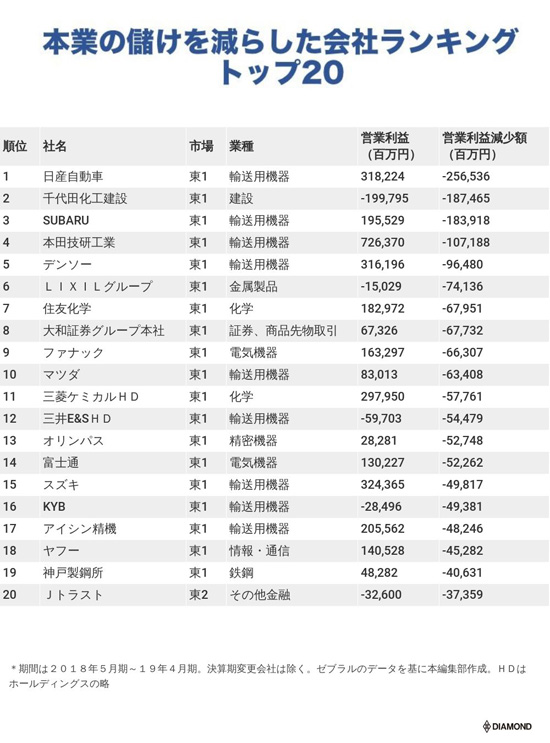 本業の儲けを減らした会社ランキング
トップ20

| 順位 | 社名 | 市場 | 業種 | 営業利益（百万円） | 営業利益減少額（百万円） |
|---|---|---|---|---|---|
| 1 | 日産自動車 | 東1 | 輸送用機器 | 318,224 | -256,536 |
| 2 | 千代田化工建設 | 東1 | 建設 | -199,795 | -187,465 |
| 3 | SUBARU | 東1 | 輸送用機器 | 195,529 | -183,918 |
| 4 | 本田技研工業 | 東1 | 輸送用機器 | 726,370 | -107,188 |
| 5 | デンソー | 東1 | 輸送用機器 | 316,196 | -96,480 |
| 6 | ＬＩＸＩＬグループ | 東1 | 金属製品 | -15,029 | -74,136 |
| 7 | 住友化学 | 東1 | 化学 | 182,972 | -67,951 |
| 8 | 大和証券グループ本社 | 東1 | 証券、商品先物取引 | 67,326 | -67,732 |
| 9 | ファナック | 東1 | 電気機器 | 163,297 | -66,307 |
| 10 | マツダ | 東1 | 輸送用機器 | 83,013 | -63,408 |
| 11 | 三菱ケミカルＨＤ | 東1 | 化学 | 297,950 | -57,761 |
| 12 | 三井E&SＨＤ | 東1 | 輸送用機器 | -59,703 | -54,479 |
| 13 | オリンパス | 東1 | 精密機器 | 28,281 | -52,748 |
| 14 | 富士通 | 東1 | 電気機器 | 130,227 | -52,262 |
| 15 | スズキ | 東1 | 輸送用機器 | 324,365 | -49,817 |
| 16 | KYB | 東1 | 輸送用機器 | -28,496 | -49,381 |
| 17 | アイシン精機 | 東1 | 輸送用機器 | 205,562 | -48,246 |
| 18 | ヤフー | 東1 | 情報・通信 | 140,528 | -45,282 |
| 19 | 神戸製鋼所 | 東1 | 鉄鋼 | 48,282 | -40,631 |
| 20 | Ｊトラスト | 東2 | その他金融 | -32,600 | -37,359 |

＊期間は２０１８年５月期～１９年４月期。決算期変更会社は除く。ゼブラルのデータを基に本編集部作成。ＨＤはホールディングスの略

DIAMOND